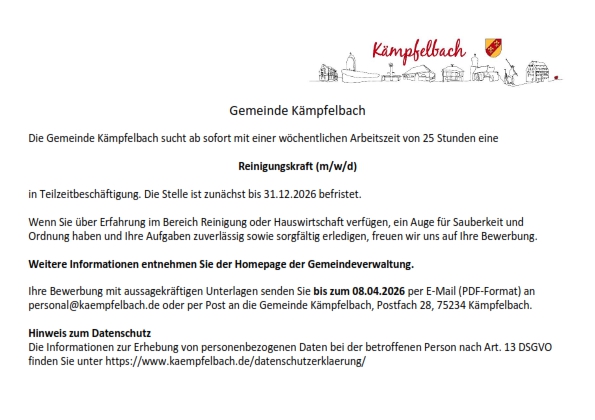 Kämpfelbach

Gemeinde Kämpfelbach

Die Gemeinde Kämpfelbach sucht ab sofort mit einer wöchentlichen Arbeitszeit von 25 Stunden eine

Reinigungskraft (m/w/d)

in Teilzeitbeschäftigung. Die Stelle ist zunächst bis 31.12.2026 befristet.

Wenn Sie über Erfahrung im Bereich Reinigung oder Hauswirtschaft verfügen, ein Auge für Sauberkeit und Ordnung haben und Ihre Aufgaben zuverlässig sowie sorgfältig erledigen, freuen wir uns auf Ihre Bewerbung.

Weitere Informationen entnehmen Sie der Homepage der Gemeindeverwaltung.

Ihre Bewerbung mit aussagekräftigen Unterlagen senden Sie bis zum 08.04.2026 per E-Mail (PDF-Format) an personal@kaempfelbach.de oder per Post an die Gemeinde Kämpfelbach, Postfach 28, 75234 Kämpfelbach.

Hinweis zum Datenschutz
Die Informationen zur Erhebung von personenbezogenen Daten bei der betroffenen Person nach Art. 13 DSGVO finden Sie unter https://www.kaempfelbach.de/datenschutzerklaerung/